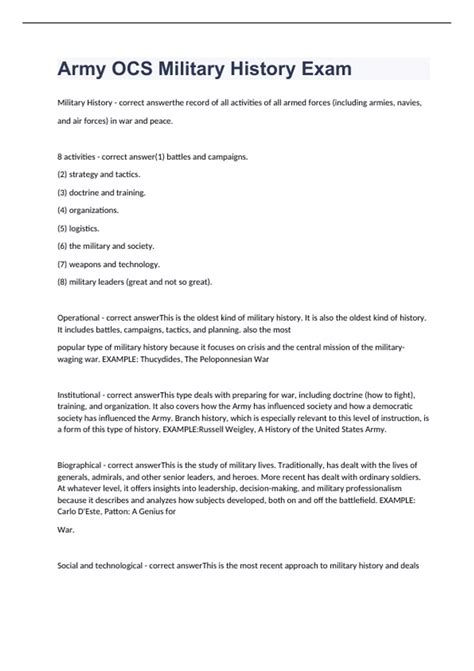 Army OCS Military History Exam

Military History - correct answerthe record of all activities of all armed forces (including armies, navies, and air forces) in war and peace.

8 activities - correct answer(1) battles and campaigns.

(2) strategy and tactics.

(3) doctrine and training.

(4) organizations.

(5) logistics.

(6) the military and society.

(7) weapons and technology.

(8) military leaders (great and not so great).

Operational - correct answerThis is the oldest kind of military history. It is also the oldest kind of history. It includes battles, campaigns, tactics, and planning. also the most

popular type of military history because it focuses on crisis and the central mission of the military-waging war. EXAMPLE: Thucydides, The Peloponnesian War

Institutional - correct answerThis type deals with preparing for war, including doctrine (how to fight), training, and organization. It also covers how the Army has influenced society and how a democratic society has influenced the Army. Branch history, which is especially relevant to this level of instruction, is a form of this type of history. EXAMPLE:Russell Weigley, A History of the United States Army.

Biographical - correct answerThis is the study of military lives. Traditionally, has dealt with the lives of generals, admirals, and other senior leaders, and heroes. More recent has dealt with ordinary soldiers. At whatever level, it offers insights into leadership, decision-making, and military professionalism because it describes and analyzes how subjects developed, both on and off the battlefield. EXAMPLE: Carlo D'Este, Patton: A Genius for

War.

Social and technological - correct answerThis is the most recent approach to military history and deals